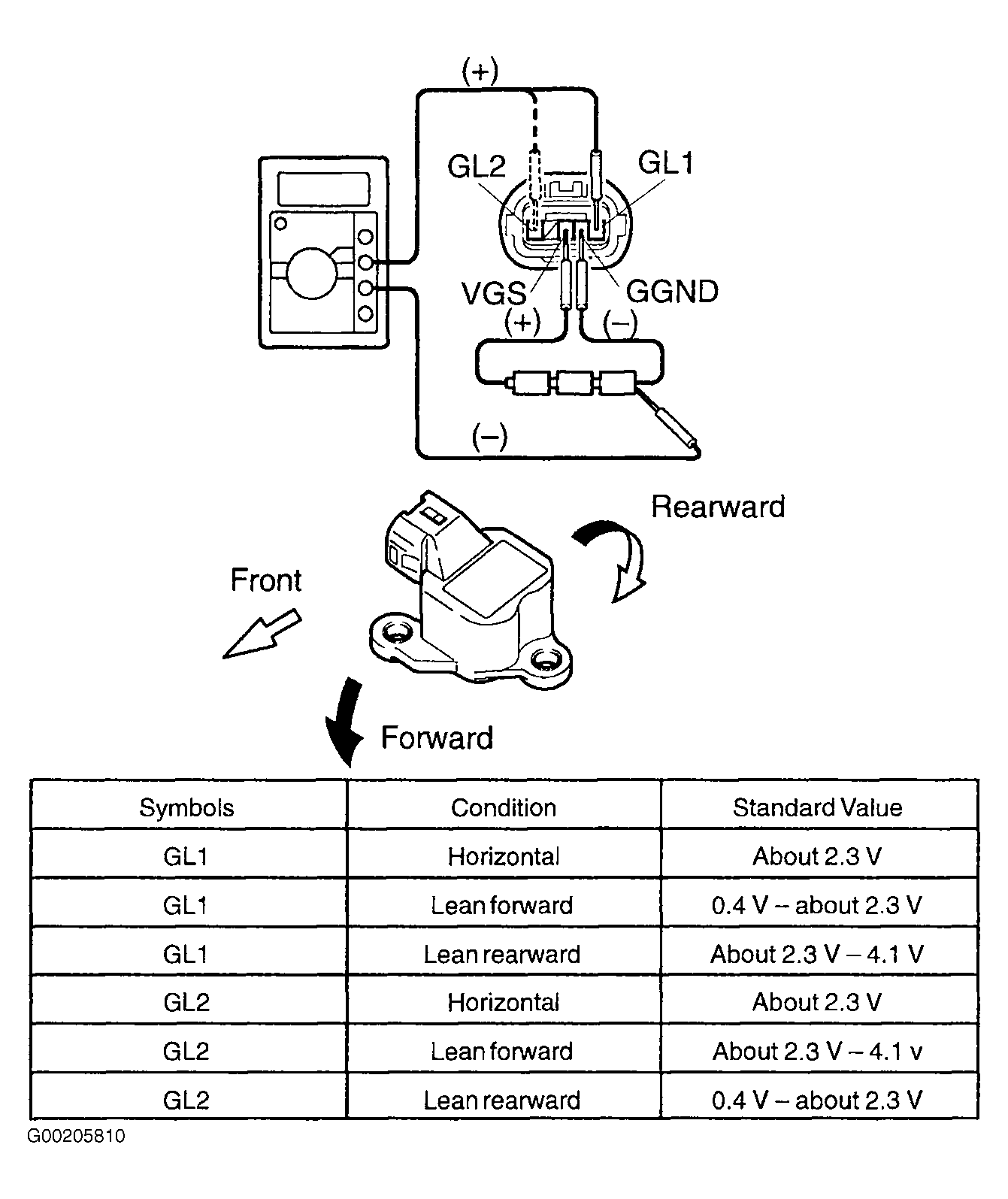 (+)

GL2

GL1

VGS

GGND

(+)

(–)

(–)

Rearward

Front

Forward

| Symbols | Condition | Standard Value |
|---|---|---|
| GL1 | Horizontal | About 2.3 V |
| GL1 | Lean forward | 0.4 V – about 2.3 V |
| GL1 | Lean rearward | About 2.3 V – 4.1 V |
| GL2 | Horizontal | About 2.3 V |
| GL2 | Lean forward | About 2.3 V – 4.1 v |
| GL2 | Lean rearward | 0.4 V – about 2.3 V |

G00205810